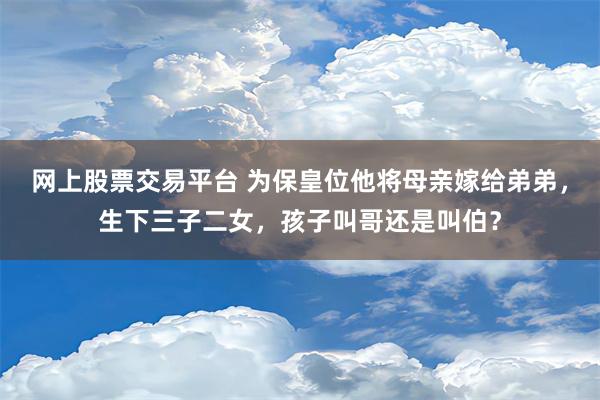 网上股票交易平台 为保皇位他将母亲嫁给弟弟，生下三子二女，孩子叫哥还是叫伯？